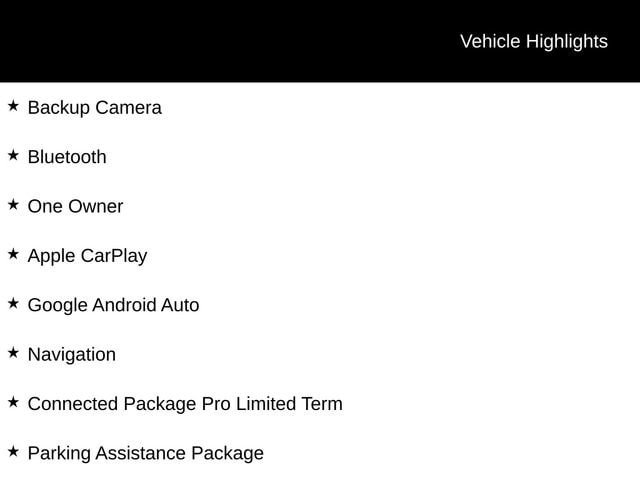 Vehicle Highlights

★ Backup Camera

★ Bluetooth

★ One Owner

★ Apple CarPlay

★ Google Android Auto

★ Navigation

★ Connected Package Pro Limited Term

★ Parking Assistance Package